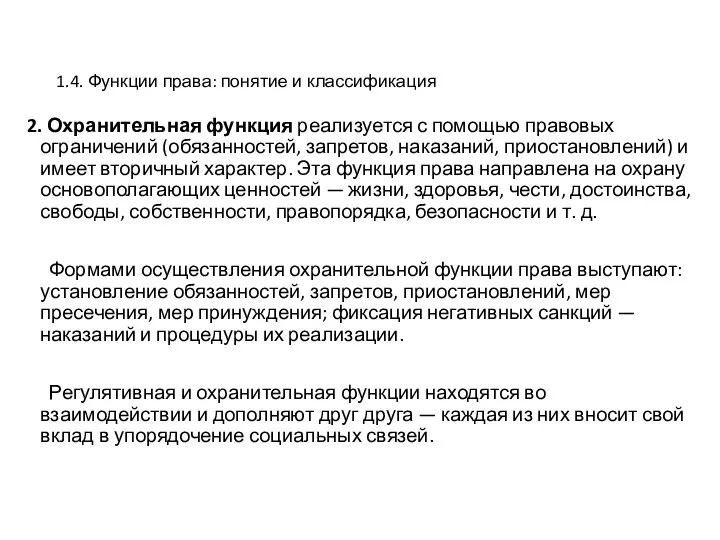 1.4. Функции права: понятие и классификация

2. Охранительная функция реализуется с помощью правовых ограничений (обязанностей, запретов, наказаний, приостановлений) и имеет вторичный характер. Эта функция права направлена на охрану основополагающих ценностей — жизни, здоровья, чести, достоинства, свободы, собственности, правопорядка, безопасности и т. д.

Формами осуществления охранительной функции права выступают: установление обязанностей, запретов, приостановлений, мер пресечения, мер принуждения; фиксация негативных санкций — наказаний и процедуры их реализации.

Регулятивная и охранительная функции находятся во взаимодействии и дополняют друг друга — каждая из них вносит свой вклад в упорядочение социальных связей.